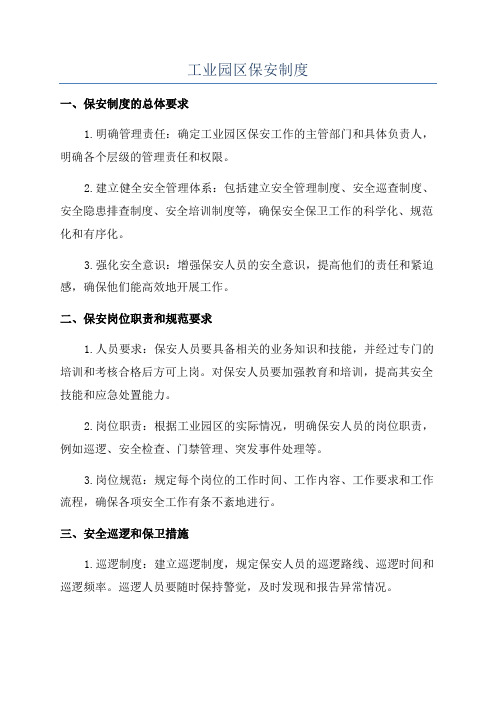 工业园区保安制度

一、保安制度的总体要求

1.明确管理责任：确定工业园区保安工作的主管部门和具体负责人，明确各个层级的管理责任和权限。

2.建立健全安全管理体系：包括建立安全管理制度、安全巡查制度、安全隐患排查制度、安全培训制度等，确保安全保卫工作的科学化、规范化和有序化。

3.强化安全意识：增强保安人员的安全意识，提高他们的责任和紧迫感，确保他们能高效地开展工作。

二、保安岗位职责和规范要求

1.人员要求：保安人员要具备相关的业务知识和技能，并经过专门的培训和考核合格后方可上岗。对保安人员要加强教育和培训，提高其安全技能和应急处置能力。

2.岗位职责：根据工业园区的实际情况，明确保安人员的岗位职责，例如巡逻、安全检查、门禁管理、突发事件处理等。

3.岗位规范：规定每个岗位的工作时间、工作内容、工作要求和工作流程，确保各项安全工作有条不紊地进行。

三、安全巡逻和保卫措施

1.巡逻制度：建立巡逻制度，规定保安人员的巡逻路线、巡逻时间和巡逻频率。巡逻人员要随时保持警觉，及时发现和报告异常情况。